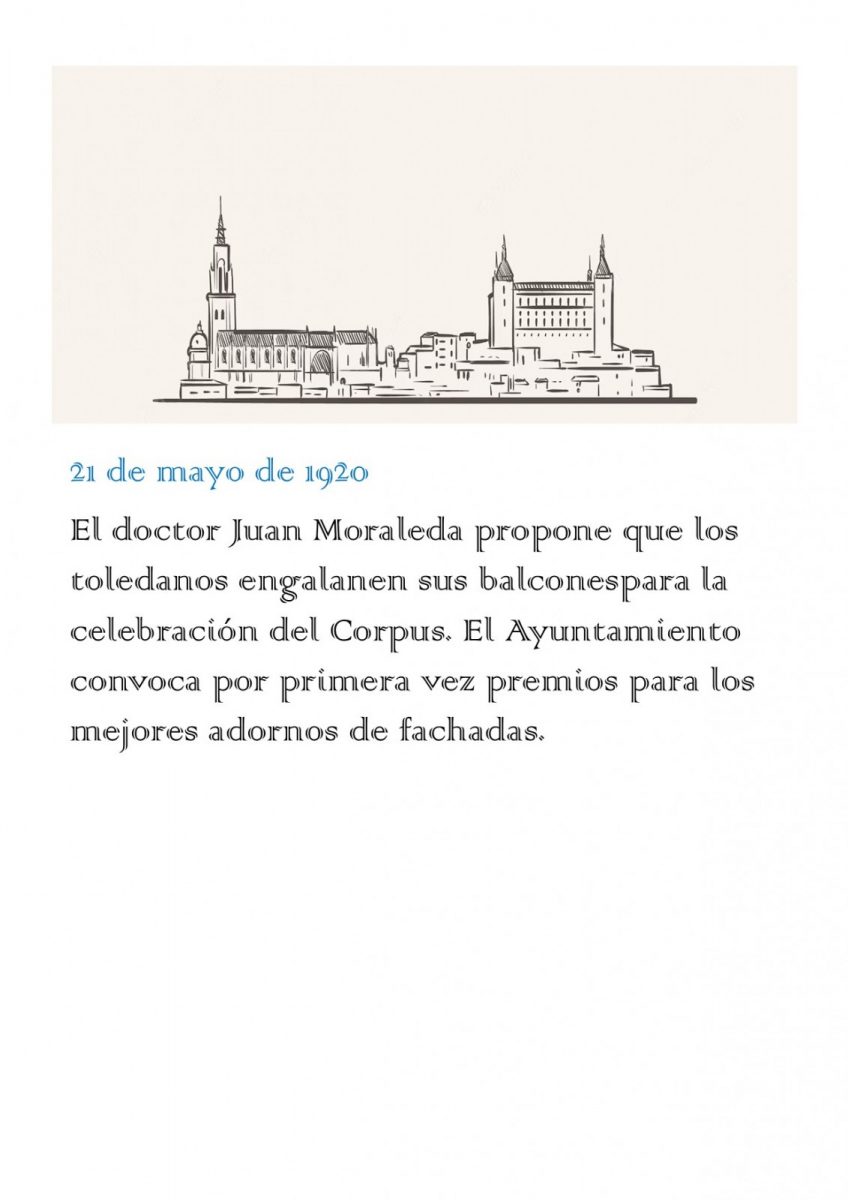 21 de mayo de 1920

El doctor Juan Moraleda propone que los toledanos engalanen sus balconespara la celebración del Corpus. El Ayuntamiento convoca por primera vez premios para los mejores adornos de fachadas.